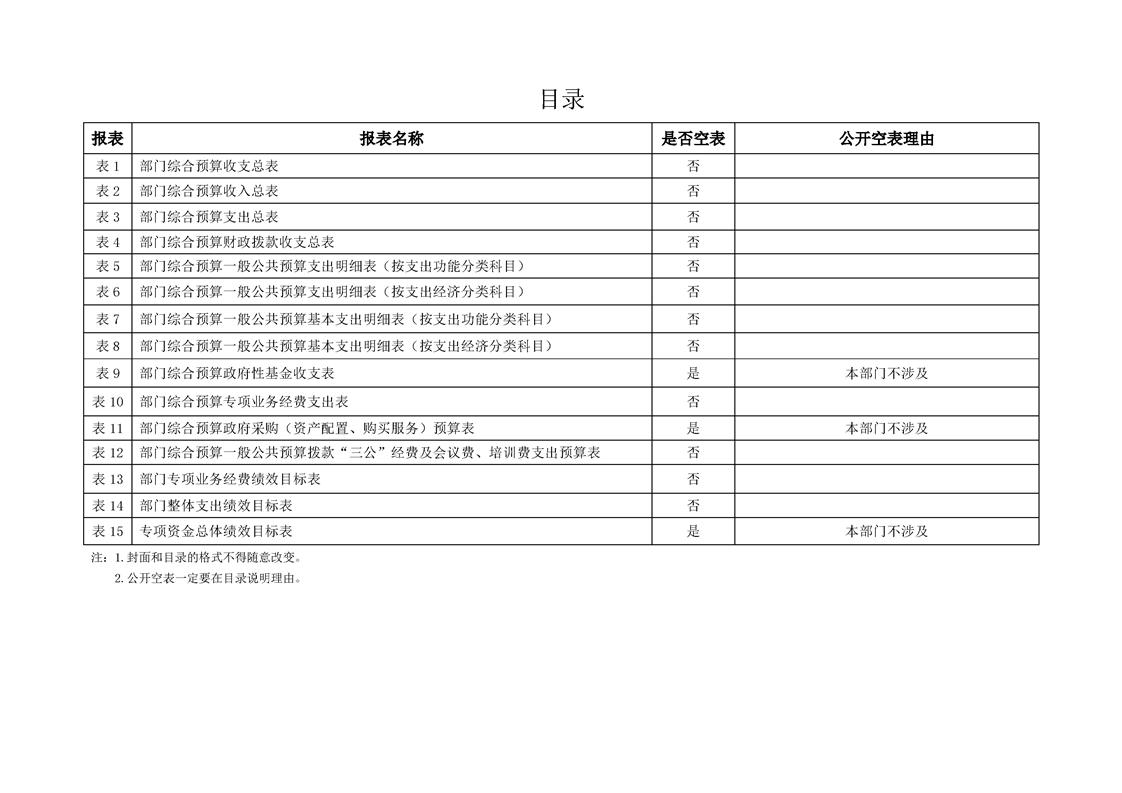 目录

| 报表 | 报表名称 | 是否空表 | 公开空表理由 |
|---|---|---|---|
| 表 1 | 部门综合预算收支总表 | 否 | |
| 表 2 | 部门综合预算收入总表 | 否 | |
| 表 3 | 部门综合预算支出总表 | 否 | |
| 表 4 | 部门综合预算财政拨款收支总表 | 否 | |
| 表 5 | 部门综合预算一般公共预算支出明细表（按支出功能分类科目） | 否 | |
| 表 6 | 部门综合预算一般公共预算支出明细表（按支出经济分类科目） | 否 | |
| 表 7 | 部门综合预算一般公共预算基本支出明细表（按支出功能分类科目） | 否 | |
| 表 8 | 部门综合预算一般公共预算基本支出明细表（按支出经济分类科目） | 否 | |
| 表 9 | 部门综合预算政府性基金收支表 | 是 | 本部门不涉及 |
| 表 10 | 部门综合预算专项业务经费支出表 | 否 | |
| 表 11 | 部门综合预算政府采购（资产配置、购买服务）预算表 | 是 | 本部门不涉及 |
| 表 12 | 部门综合预算一般公共预算拨款“三公”经费及会议费、培训费支出预算表 | 否 | |
| 表 13 | 部门专项业务经费绩效目标表 | 否 | |
| 表 14 | 部门整体支出绩效目标表 | 否 | |
| 表 15 | 专项资金总体绩效目标表 | 是 | 本部门不涉及 |

注：1. 封面和目录的格式不得随意改变。
2. 公开空表一定要在目录说明理由。